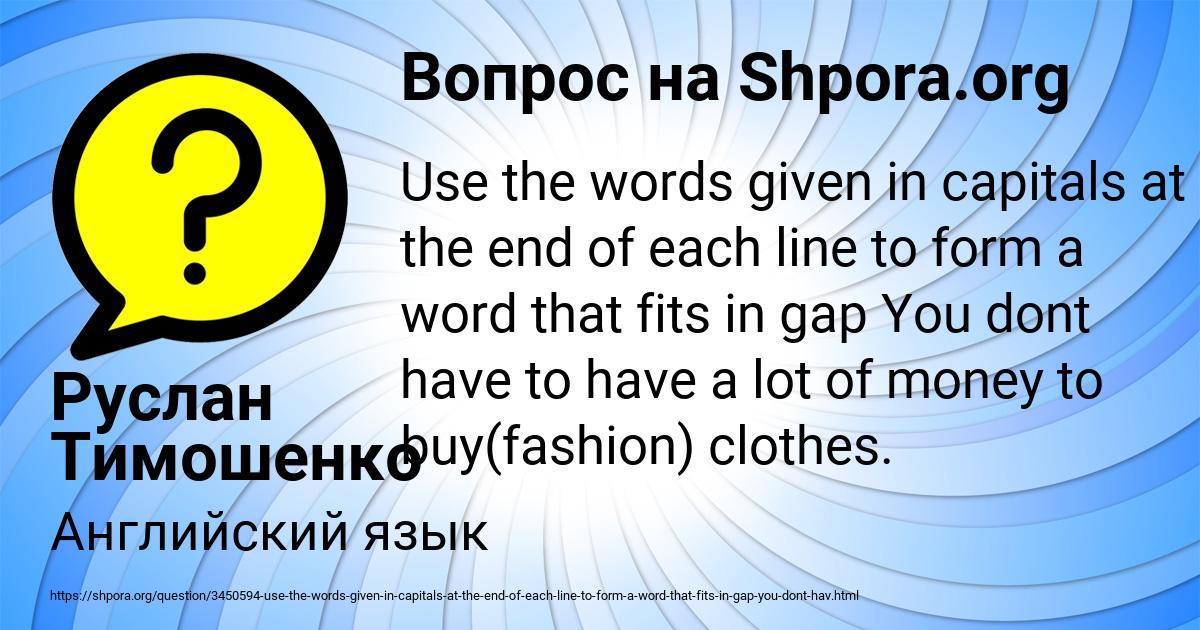 Вопрос на Shpora.org

Use the words given in capitals at the end of each line to form a word that fits in gap You dont have to have a lot of money to buy(fashion) clothes.

Руслан Тимошенко

Английский язык

https://shpora.org/question/3450594-use-the-words-given-in-capitals-at-the-end-of-each-line-to-form-a-word-that-fits-in-gap-you-dont-hav.html